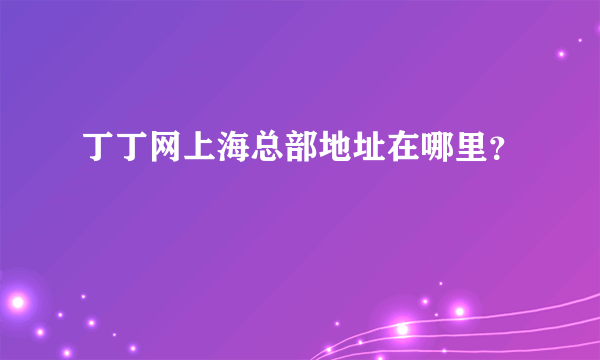 丁丁网上海总部地址在哪里？